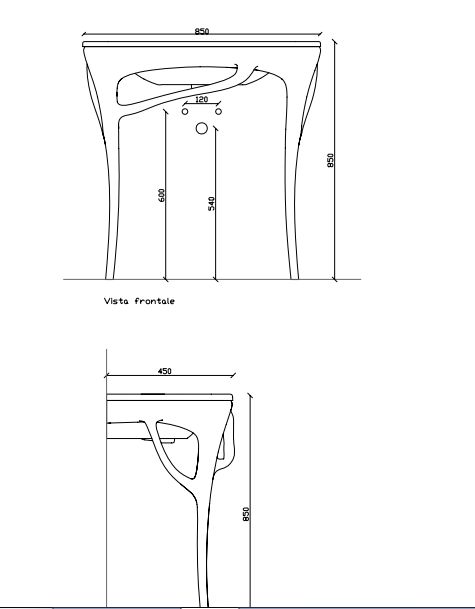 850
120
600
540
850
Vista frontale
450
850